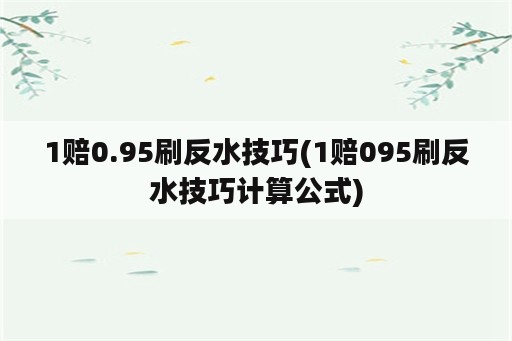 1赔0.95刷反水技巧(1赔095刷反水技巧计算公式)